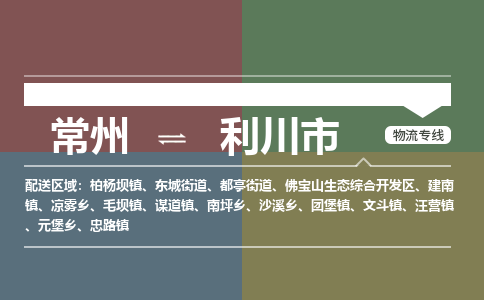 常州 ⇌ 利川市

物流专线

配送区域：柏杨坝镇、东城街道、都亭街道、佛宝山生态综合开发区、建南镇、凉雾乡、毛坝镇、谋道镇、南坪乡、沙溪乡、团堡镇、文斗镇、汪营镇、元堡乡、忠路镇